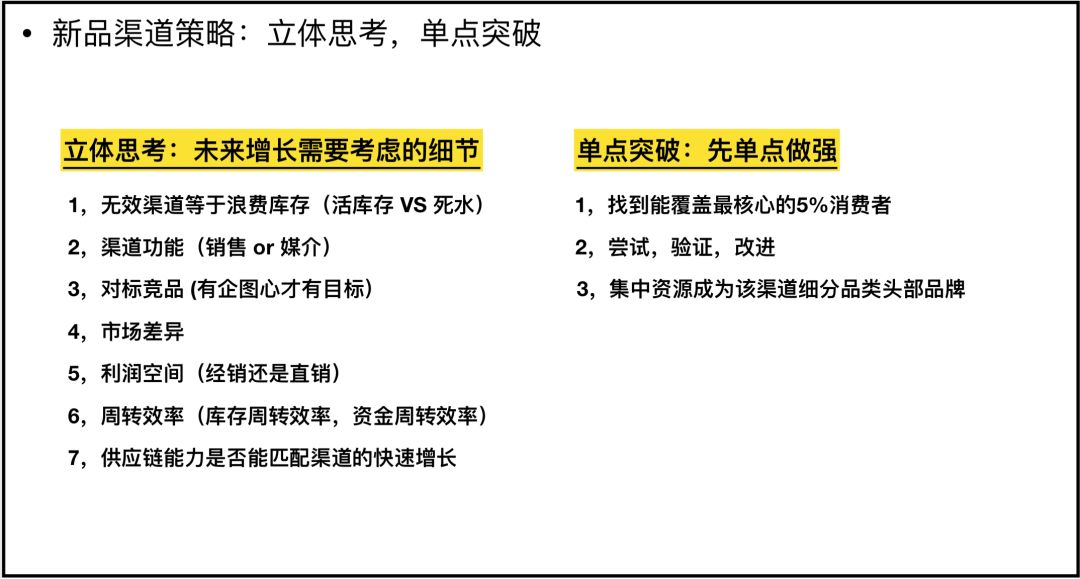 • 新品渠道策略：立体思考，单点突破

立体思考：未来增长需要考虑的细节

1，无效渠道等于浪费库存（活库存 VS 死水）

2，渠道功能（销售 or 媒介）

3，对标竞品 (有企图心才有目标）

4，市场差异

5，利润空间（经销还是直销）

6，周转效率（库存周转效率，资金周转效率）

7，供应链能力是否能匹配渠道的快速增长

单点突破：先单点做强

1，找到能覆盖最核心的5%消费者

2，尝试，验证，改进

3，集中资源成为该渠道细分品类头部品牌